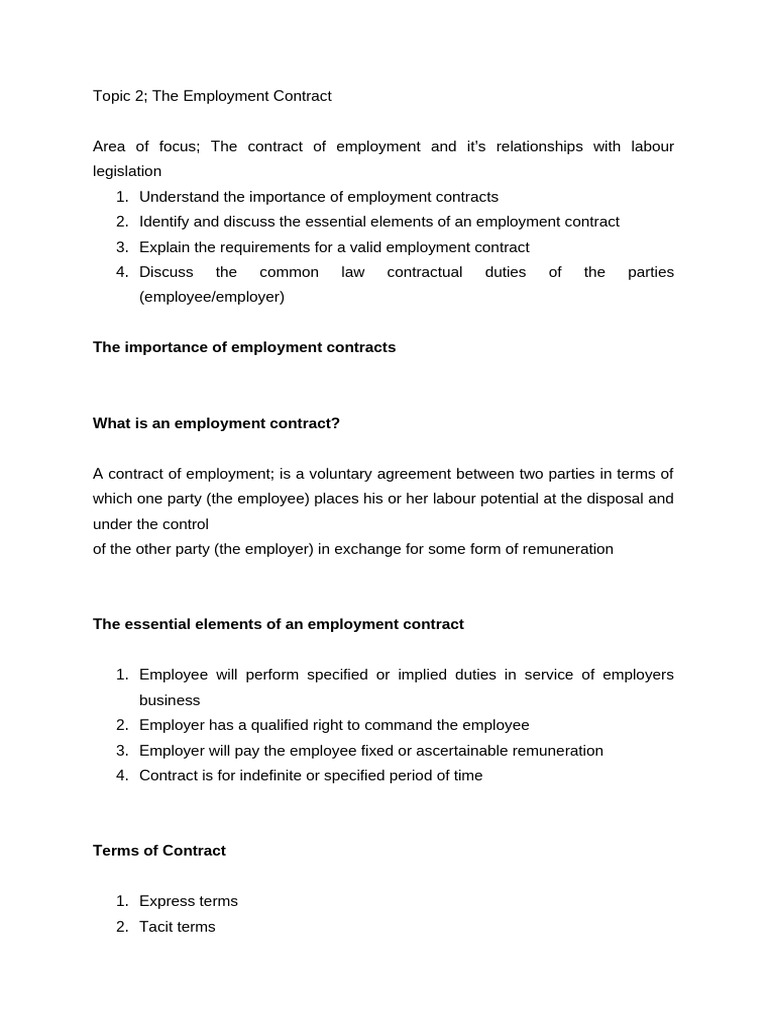 Topic 2; The Employment Contract

Area of focus; The contract of employment and it's relationships with labour legislation

1. Understand the importance of employment contracts
2. Identify and discuss the essential elements of an employment contract
3. Explain the requirements for a valid employment contract
4. Discuss the common law contractual duties of the parties (employee/employer)

The importance of employment contracts

What is an employment contract?

A contract of employment; is a voluntary agreement between two parties in terms of which one party (the employee) places his or her labour potential at the disposal and under the control

of the other party (the employer) in exchange for some form of remuneration

The essential elements of an employment contract

1. Employee will perform specified or implied duties in service of employers business
2. Employer has a qualified right to command the employee
3. Employer will pay the employee fixed or ascertainable remuneration
4. Contract is for indefinite or specified period of time

Terms of Contract

1. Express terms
2. Tacit terms